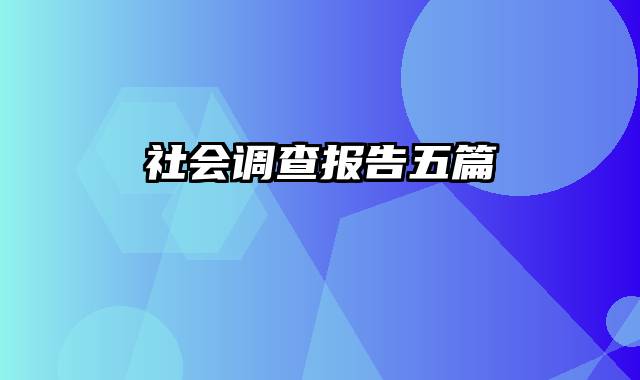 社会调查报告五篇